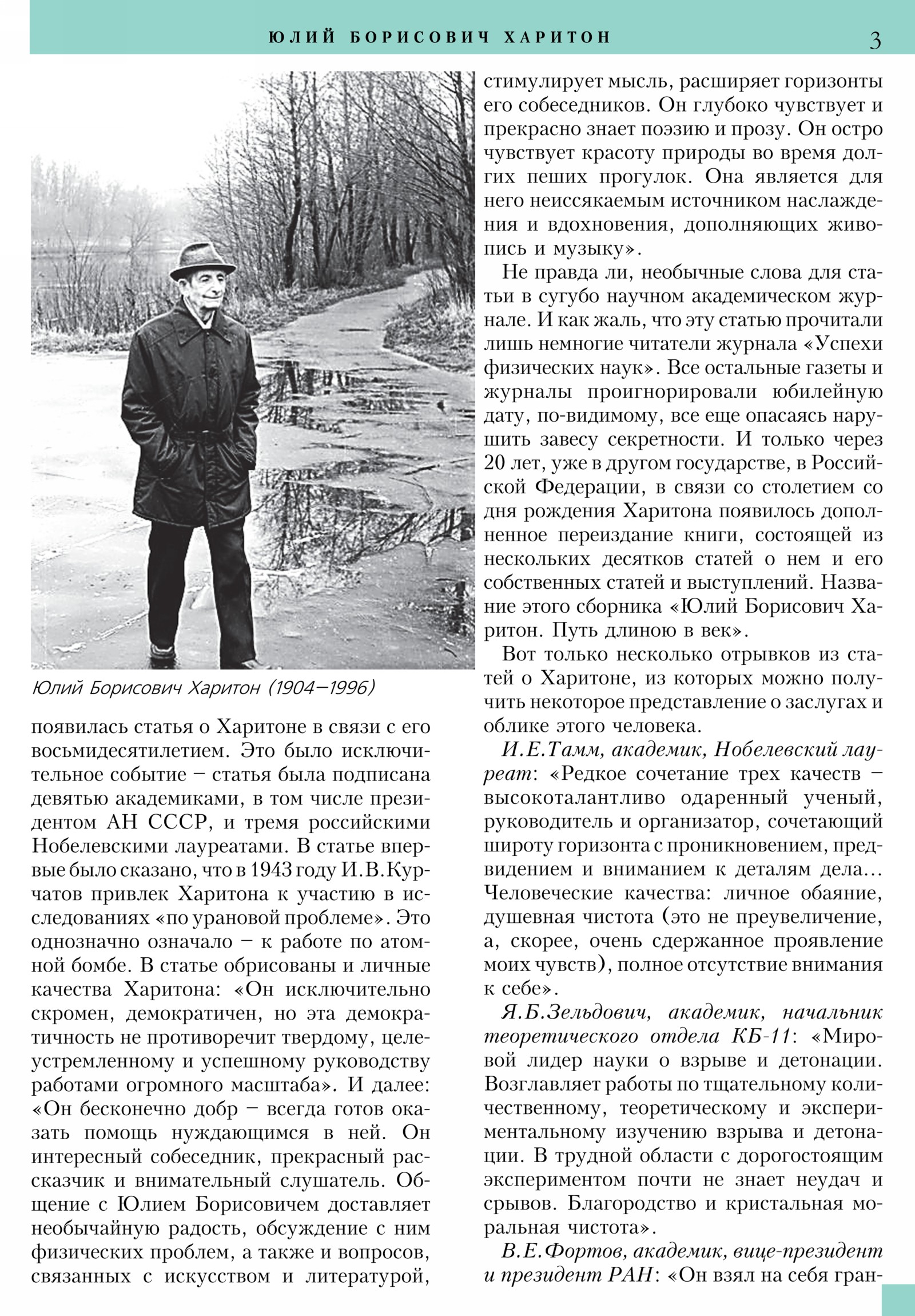 ЮЛИЙ БОРИСОВИЧ ХАРИТОН 3

Юлий Борисович Харитон (1904–1996)

появилась статья о Харитоне в связи с его восьмидесятилетием. Это было исключительное событие – статья была подписана девятью академиками, в том числе президентом АН СССР, и тремя российскими Нобелевскими лауреатами. В статье впервые было сказано, что в 1943 году И.В.Курчатов привлек Харитона к участию в исследованиях «по урановой проблеме». Это однозначно означало – к работе по атомной бомбе. В статье обрисованы и личные качества Харитона: «Он исключительно скромен, демократичен, но эта демократичность не противоречит твердому, целеустремленному и успешному руководству работами огромного масштаба». И далее: «Он бесконечно добр – всегда готов оказать помощь нуждающимся в ней. Он интересный собеседник, прекрасный рассказчик и внимательный слушатель. Общение с Юлием Борисовичем доставляет необычайную радость, обсуждение с ним физических проблем, а также и вопросов, связанных с искусством и литературой, стимулирует мысль, расширяет горизонты его собеседников. Он глубоко чувствует и прекрасно знает поэзию и прозу. Он остро чувствует красоту природы во время долгих пеших прогулок. Она является для него неиссякаемым источником наслаждения и вдохновения, дополняющих живопись и музыку».

Не правда ли, необычные слова для статьи в сугубо научном академическом журнале. И как жаль, что эту статью прочитали лишь немногие читатели журнала «Успехи физических наук». Все остальные газеты и журналы проигнорировали юбилейную дату, по-видимому, все еще опасаясь нарушить завесу секретности. И только через 20 лет, уже в другом государстве, в Российской Федерации, в связи со столетием со дня рождения Харитона появилось дополненное переиздание книги, состоящей из нескольких десятков статей о нем и его собственных статей и выступлений. Название этого сборника «Юлий Борисович Харитон. Путь длиною в век».

Вот только несколько отрывков из статей о Харитоне, из которых можно получить некоторое представление о заслугах и облике этого человека.

И.Е.Тамм, академик, Нобелевский лауреат: «Редкое сочетание трех качеств – высокоталантливо одаренный ученый, руководитель и организатор, сочетающий широту горизонта с проникновением, предвидением и вниманием к деталям дела... Человеческие качества: личное обаяние, душевная чистота (это не преувеличение, а, скорее, очень сдержанное проявление моих чувств), полное отсутствие внимания к себе».

Я.Б.Зельдович, академик, начальник теоретического отдела КБ-11: «Мировой лидер науки о взрыве и детонации. Возглавляет работы по тщательному количественному, теоретическому и экспериментальному изучению взрыва и детонации. В трудной области с дорогостоящим экспериментом почти не знает неудач и срывов. Благородство и кристальная моральная чистота».

В.Е.Фортов, академик, вице-президент и президент РАН: «Он взял на себя гран-